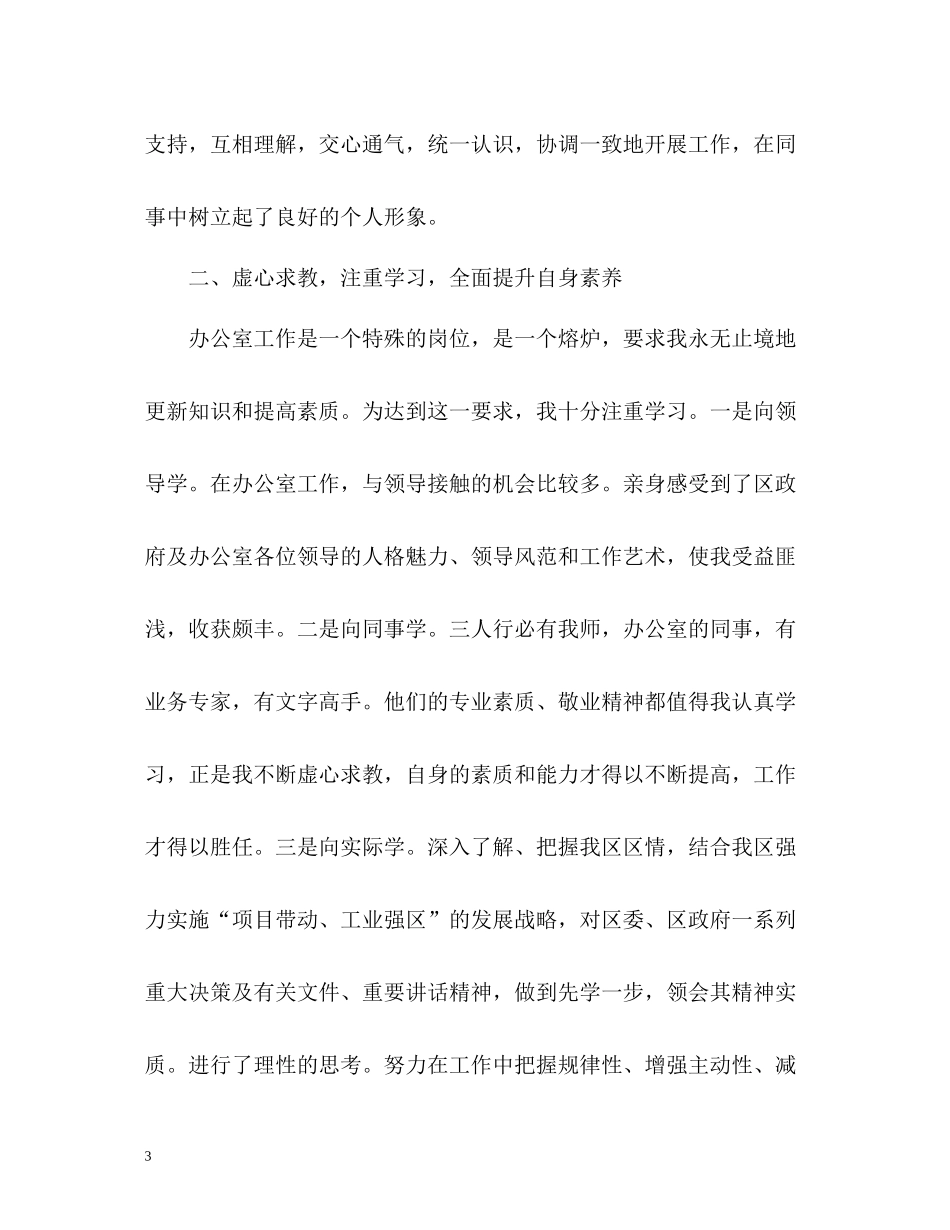 支持，互相理解，交心通气，统一认识，协调一致地开展工作，在同事中树立起了良好的个人形象。

二、虚心求教，注重学习，全面提升自身素养

办公室工作是一个特殊的岗位，是一个熔炉，要求我永无止境地更新知识和提高素质。为达到这一要求，我十分注重学习。一是向领导学。在办公室工作，与领导接触的机会比较多。亲身感受到了区政府及办公室各位领导的人格魅力、领导风范和工作艺术，使我受益匪浅，收获颇丰。二是向同事学。三人行必有我师，办公室的同事，有业务专家，有文字高手。他们的专业素质、敬业精神都值得我认真学习，正是我不断虚心求教，自身的素质和能力才得以不断提高，工作才得以胜任。三是向实际学。深入了解、把握我区区情，结合我区强力实施“项目带动、工业强区”的发展战略，对区委、区政府一系列重大决策及有关文件、重要讲话精神，做到先学一步，领会其精神实质。进行了理性的思考。努力在工作中把握规律性、增强主动性、减

3